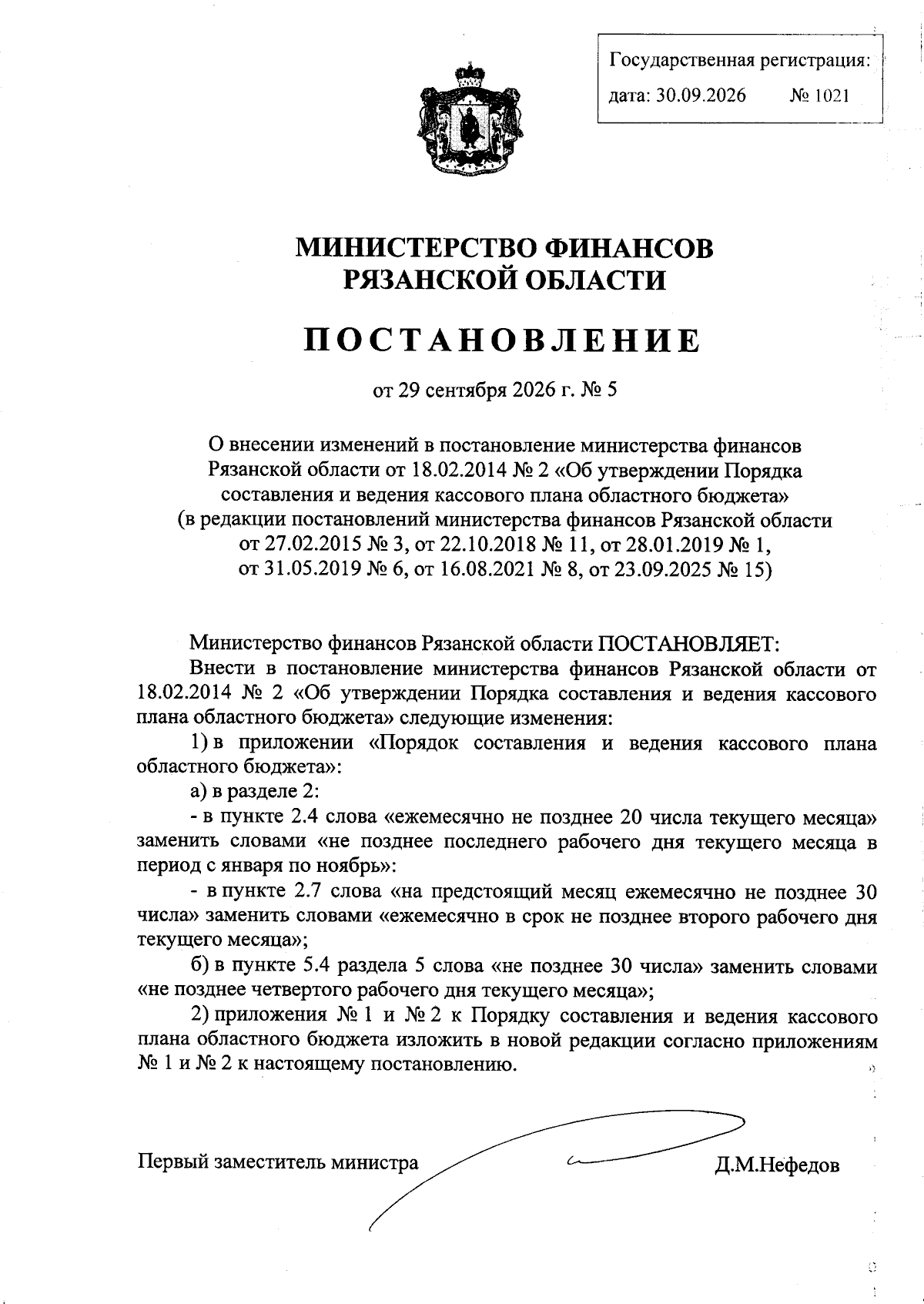 Государственная регистрация:
дата: 30.09.2026 № 1021

МИНИСТЕРСТВО ФИНАНСОВ
РЯЗАНСКОЙ ОБЛАСТИ

ПОСТАНОВЛЕНИЕ

от 29 сентября 2026 г. № 5

О внесении изменений в постановление министерства финансов Рязанской области от 18.02.2014 № 2 «Об утверждении Порядка составления и ведения кассового плана областного бюджета» (в редакции постановлений министерства финансов Рязанской области от 27.02.2015 № 3, от 22.10.2018 № 11, от 28.01.2019 № 1, от 31.05.2019 № 6, от 16.08.2021 № 8, от 23.09.2025 № 15)

Министерство финансов Рязанской области ПОСТАНОВЛЯЕТ:

Внести в постановление министерства финансов Рязанской области от 18.02.2014 № 2 «Об утверждении Порядка составления и ведения кассового плана областного бюджета» следующие изменения:

1) в приложении «Порядок составления и ведения кассового плана областного бюджета»:

а) в разделе 2:

- в пункте 2.4 слова «ежемесячно не позднее 20 числа текущего месяца» заменить словами «не позднее последнего рабочего дня текущего месяца в период с января по ноябрь»:

- в пункте 2.7 слова «на предстоящий месяц ежемесячно не позднее 30 числа» заменить словами «ежемесячно в срок не позднее второго рабочего дня текущего месяца»;

б) в пункте 5.4 раздела 5 слова «не позднее 30 числа» заменить словами «не позднее четвертого рабочего дня текущего месяца»;

2) приложения № 1 и № 2 к Порядку составления и ведения кассового плана областного бюджета изложить в новой редакции согласно приложениям № 1 и № 2 к настоящему постановлению.

Первый заместитель министра Д.М.Нефедов